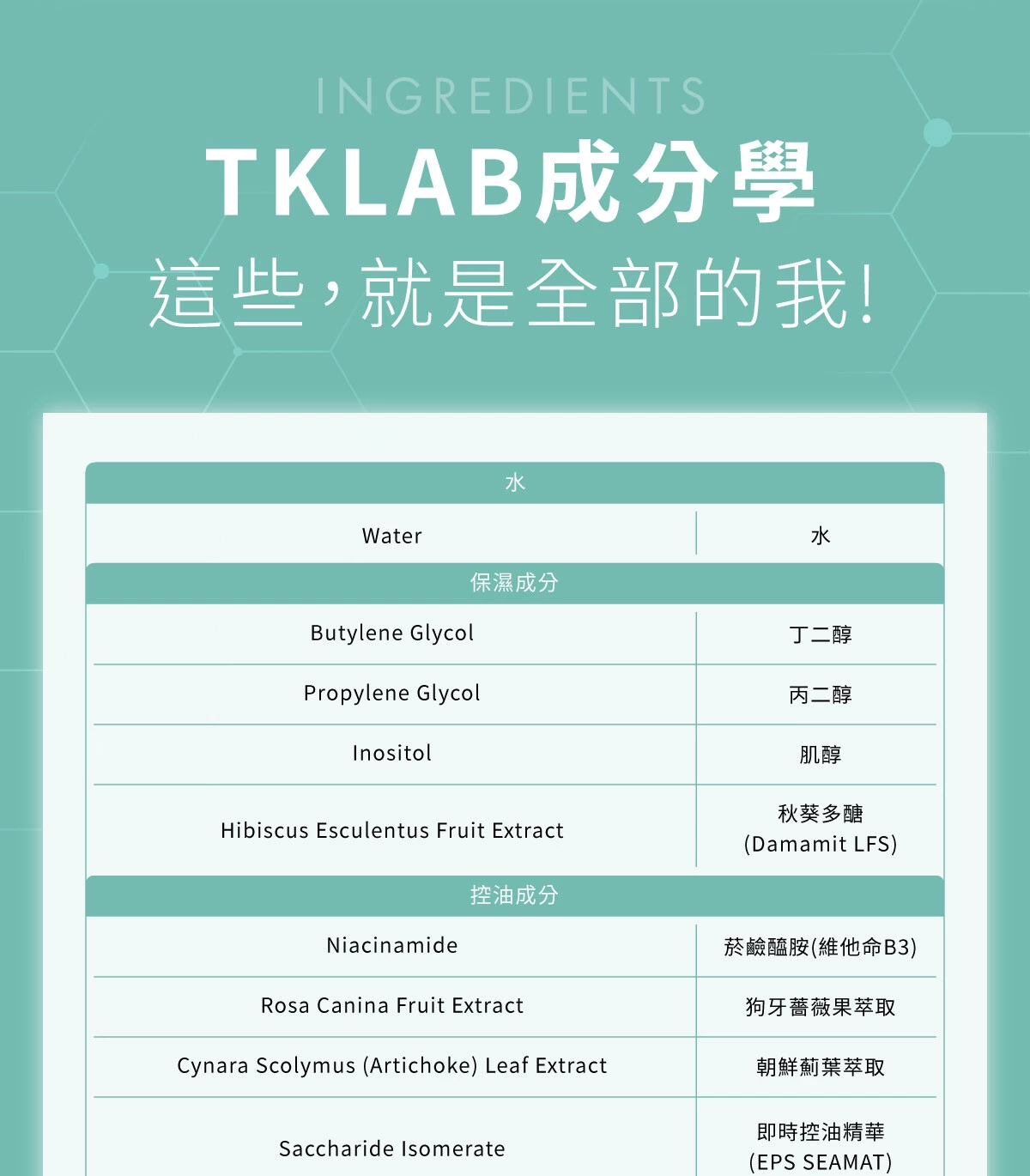 INGREDIENTS

TKLAB成分學

這些，就是全部的我！

| 水 | |
|---|---|
| Water | 水 |
| 保濕成分 | |
| Butylene Glycol | 丁二醇 |
| Propylene Glycol | 丙二醇 |
| Inositol | 肌醇 |
| Hibiscus Esculentus Fruit Extract | 秋葵多醣 (Damamit LFS) |
| 控油成分 | |
| Niacinamide | 菸鹼醯胺(維他命B3) |
| Rosa Canina Fruit Extract | 狗牙薔薇果萃取 |
| Cynara Scolymus (Artichoke) Leaf Extract | 朝鮮薊葉萃取 |
| Saccharide Isomerate | 即時控油精華 (EPS SEAMAT) |